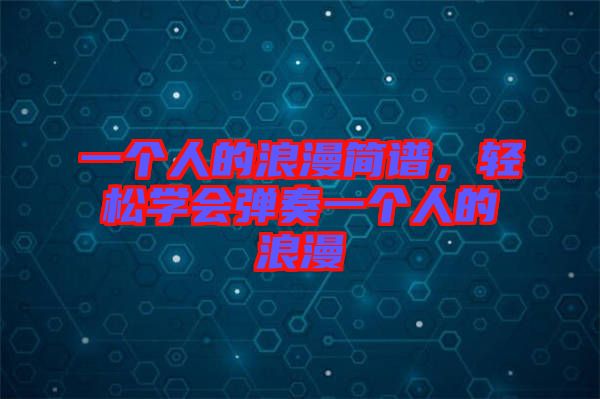 一个人的浪漫简谱，轻松学会弹奏一个人的浪漫